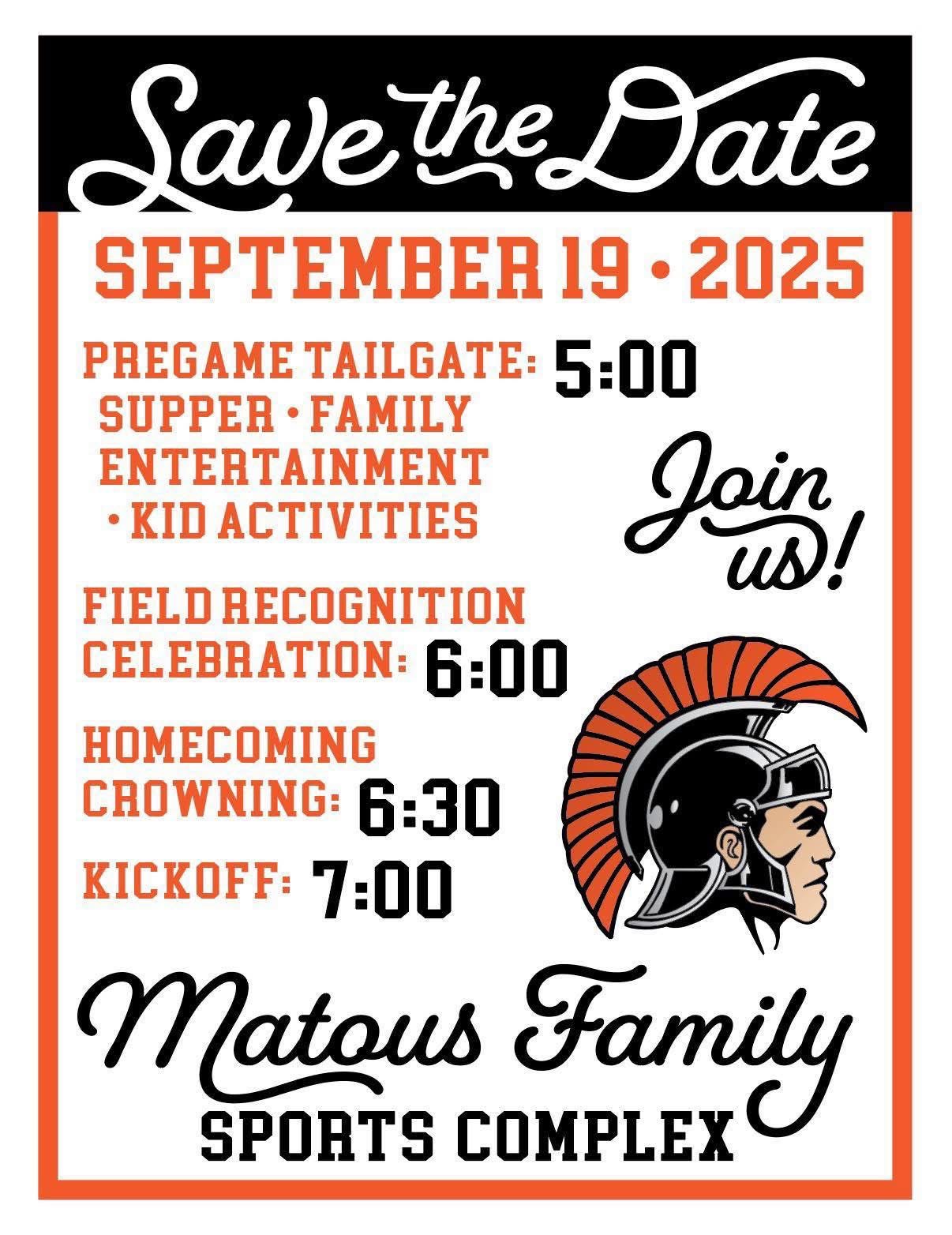 Save the Date

SEPTEMBER 19 • 2025

PREGAME TAILGATE: 5:00
SUPPER • FAMILY ENTERTAINMENT • KID ACTIVITIES

Join us!

FIELD RECOGNITION CELEBRATION: 6:00

HOMECOMING CROWNING: 6:30

KICKOFF: 7:00

Matous Family
SPORTS COMPLEX